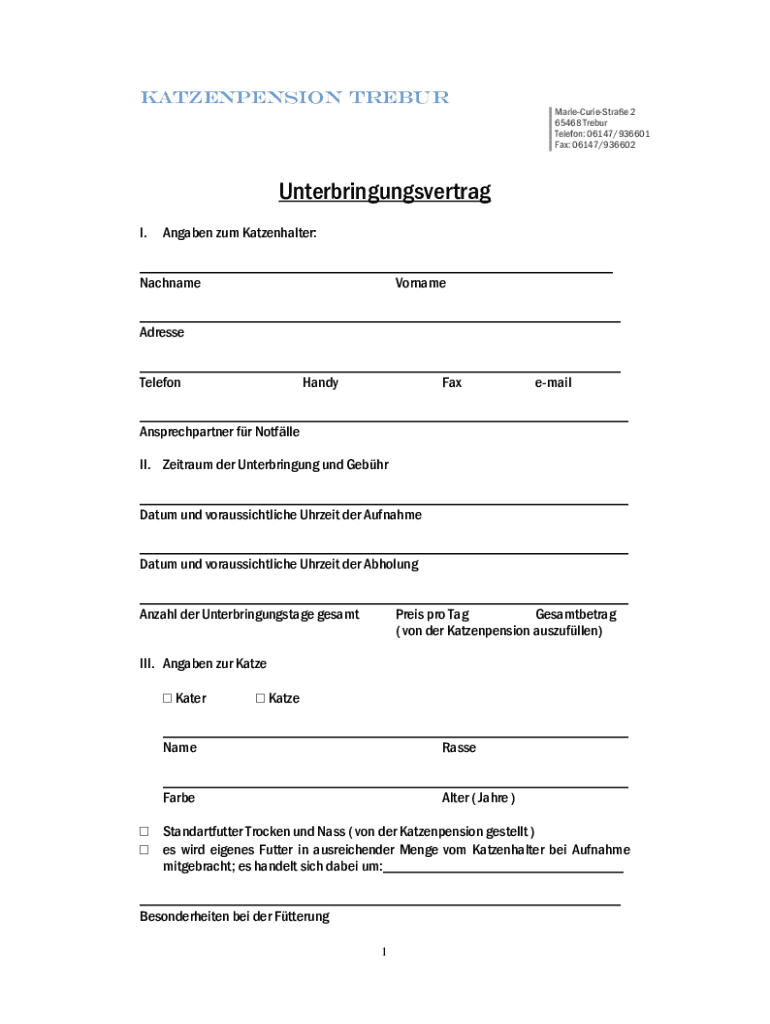 KATZENPENSION TREBUR

Marie-Curie-Straße 2
65468 Trebur
Telefon: 06147/936601
Fax: 06147/936602

Unterbringungsvertrag

I. Angaben zum Katzenhalter:

Nachname Vorname

Adresse

Telefon Handy Fax e-mail

Ansprechpartner für Notfälle

II. Zeitraum der Unterbringung und Gebühr

Datum und voraussichtliche Uhrzeit der Aufnahme

Datum und voraussichtliche Uhrzeit der Abholung

Anzahl der Unterbringungstage gesamt Preis pro Tag Gesamtbetrag
( von der Katzenpension auszufüllen)

III. Angaben zur Katze

☐ Kater ☐ Katze

Name Rasse

Farbe Alter ( Jahre )

☐ Standartfutter Trocken und Nass ( von der Katzenpension gestellt )
☐ es wird eigenes Futter in ausreichender Menge vom Katzenhalter bei Aufnahme mitgebracht; es handelt sich dabei um:

Besonderheiten bei der Fütterung

1